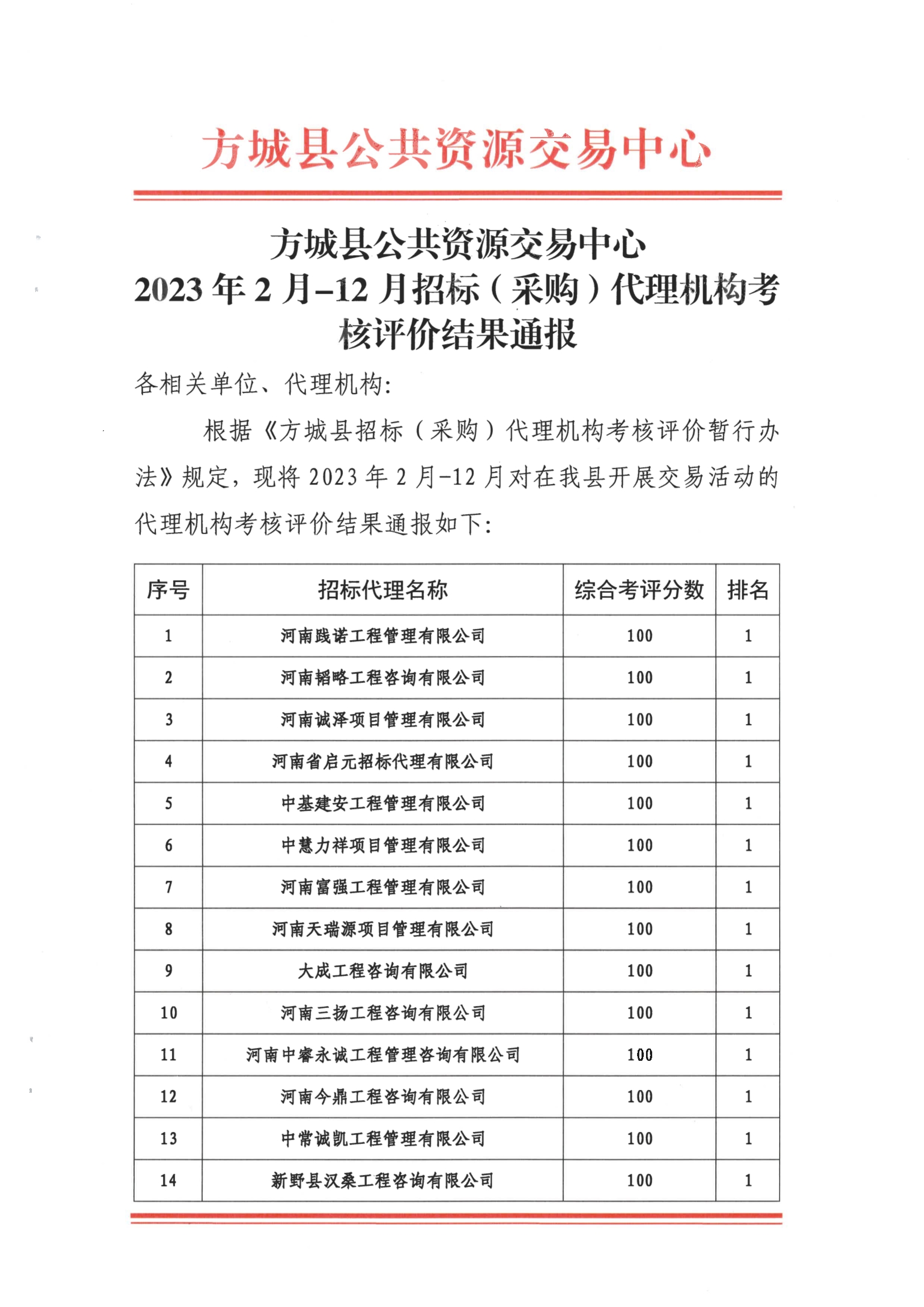 方城县公共资源交易中心

方城县公共资源交易中心
2023年2月-12月招标（采购）代理机构考核评价结果通报

各相关单位、代理机构:

根据《方城县招标（采购）代理机构考核评价暂行办法》规定，现将2023年2月-12月对在我县开展交易活动的代理机构考核评价结果通报如下:

| 序号 | 招标代理名称 | 综合考评分数 | 排名 |
|---|---|---|---|
| 1 | 河南践诺工程管理有限公司 | 100 | 1 |
| 2 | 河南韬略工程咨询有限公司 | 100 | 1 |
| 3 | 河南诚泽项目管理有限公司 | 100 | 1 |
| 4 | 河南省启元招标代理有限公司 | 100 | 1 |
| 5 | 中基建安工程管理有限公司 | 100 | 1 |
| 6 | 中慧力祥项目管理有限公司 | 100 | 1 |
| 7 | 河南富强工程管理有限公司 | 100 | 1 |
| 8 | 河南天瑞源项目管理有限公司 | 100 | 1 |
| 9 | 大成工程咨询有限公司 | 100 | 1 |
| 10 | 河南三扬工程咨询有限公司 | 100 | 1 |
| 11 | 河南中睿永诚工程管理咨询有限公司 | 100 | 1 |
| 12 | 河南今鼎工程咨询有限公司 | 100 | 1 |
| 13 | 中常诚凯工程管理有限公司 | 100 | 1 |
| 14 | 新野县汉桑工程咨询有限公司 | 100 | 1 |